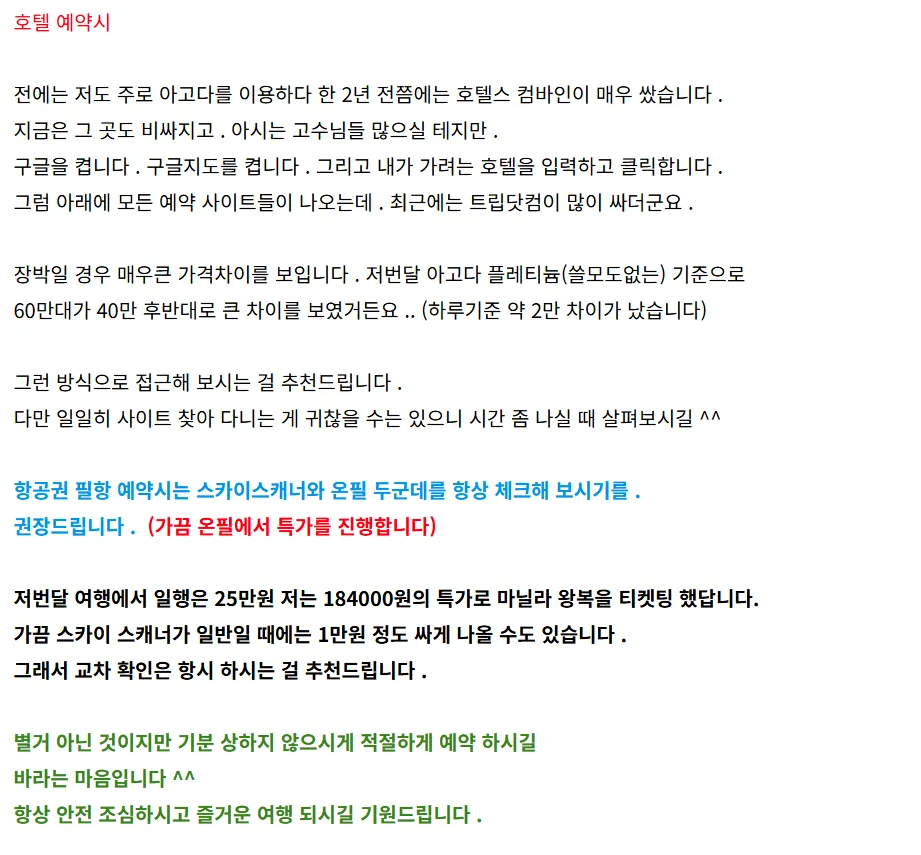 호텔 예약시

전에는 저도 주로 아고다를 이용하다 한 2년 전쯤에는 호텔스 컴바인이 매우 쌌습니다 .
지금은 그 곳도 비싸지고 . 아시는 고수님들 많으실 테지만 .
구글을 켭니다 . 구글지도를 켭니다 . 그리고 내가 가려는 호텔을 입력하고 클릭합니다 .
그럼 아래에 모든 예약 사이트들이 나오는데 . 최근에는 트립닷컴이 많이 싸더군요 .

장박일 경우 매우큰 가격차이를 보입니다 . 저번달 아고다 플레티늄(쓸모도없는) 기준으로
60만대가 40만 후반대로 큰 차이를 보였거든요 .. (하루기준 약 2만 차이가 났습니다)

그런 방식으로 접근해 보시는 걸 추천드립니다 .
다만 일일히 사이트 찾아 다니는 게 귀찮을 수는 있으니 시간 좀 나실 때 살펴보시길 ^^

항공권 필항 예약시는 스카이스캐너와 온필 두군데를 항상 체크해 보시기를 .
권장드립니다 . (가끔 온필에서 특가를 진행합니다)

저번달 여행에서 일행은 25만원 저는 184000원의 특가로 마닐라 왕복을 티켓팅 했답니다.
가끔 스카이 스캐너가 일반일 때에는 1만원 정도 싸게 나올 수도 있습니다 .
그래서 교차 확인은 항시 하시는 걸 추천드립니다 .

별거 아닌 것이지만 기분 상하지 않으시게 적절하게 예약 하시길
바라는 마음입니다 ^^
항상 안전 조심하시고 즐거운 여행 되시길 기원드립니다 .